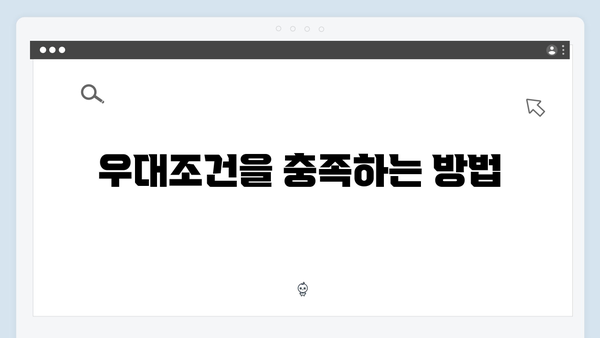 우대조건을 충족하는 방법